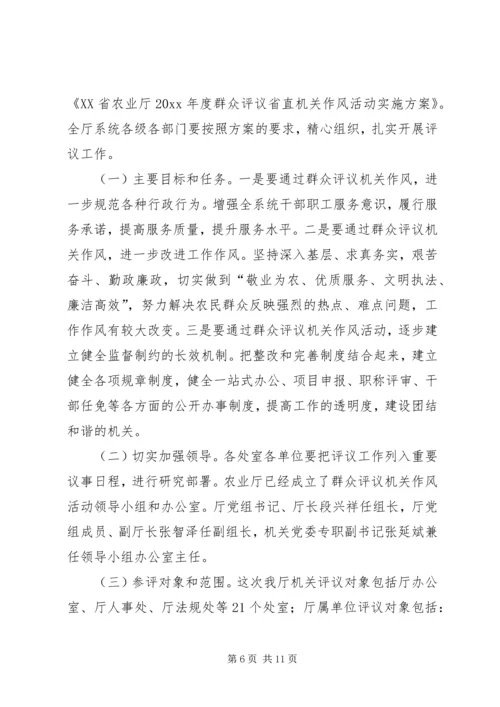 《XX 省农业厅 20xx 年度群众评议省直机关作风活动实施方案》。全厅系统各级各部门要按照方案的要求，精心组织，扎实开展评议工作。

（一）主要目标和任务。一是要通过群众评议机关作风，进一步规范各种行政行为。增强全系统干部职工服务意识，履行服务承诺，提高服务质量，提升服务水平。二是要通过群众评议机关作风，进一步改进工作作风。坚持深入基层、求真务实，艰苦奋斗、勤政廉政，切实做到“敬业为农、优质服务、文明执法、廉洁高效”，努力解决农民群众反映强烈的热点、难点问题，工作作风有较大改变。三是要通过群众评议机关作风活动，逐步建立健全监督制约的长效机制。把整改和完善制度结合起来，建立健全各项规章制度，健全一站式办公、项目申报、职称评审、干部任免等各方面的公开办事制度，提高工作的透明度，建设团结和谐的机关。

（二）切实加强领导。各处室各单位要把评议工作列入重要议事日程，进行研究部署。农业厅已经成立了群众评议机关作风活动领导小组和办公室。厅党组书记、厅长段兴祥任组长，厅党组成员、副厅长张智泽任副组长，机关党委专职副书记张延斌兼任领导小组办公室主任。

（三）参评对象和范围。这次我厅机关评议对象包括厅办公室、厅人事处、厅法规处等 21 个处室；厅属单位评议对象包括：

第 6 页 共 11 页